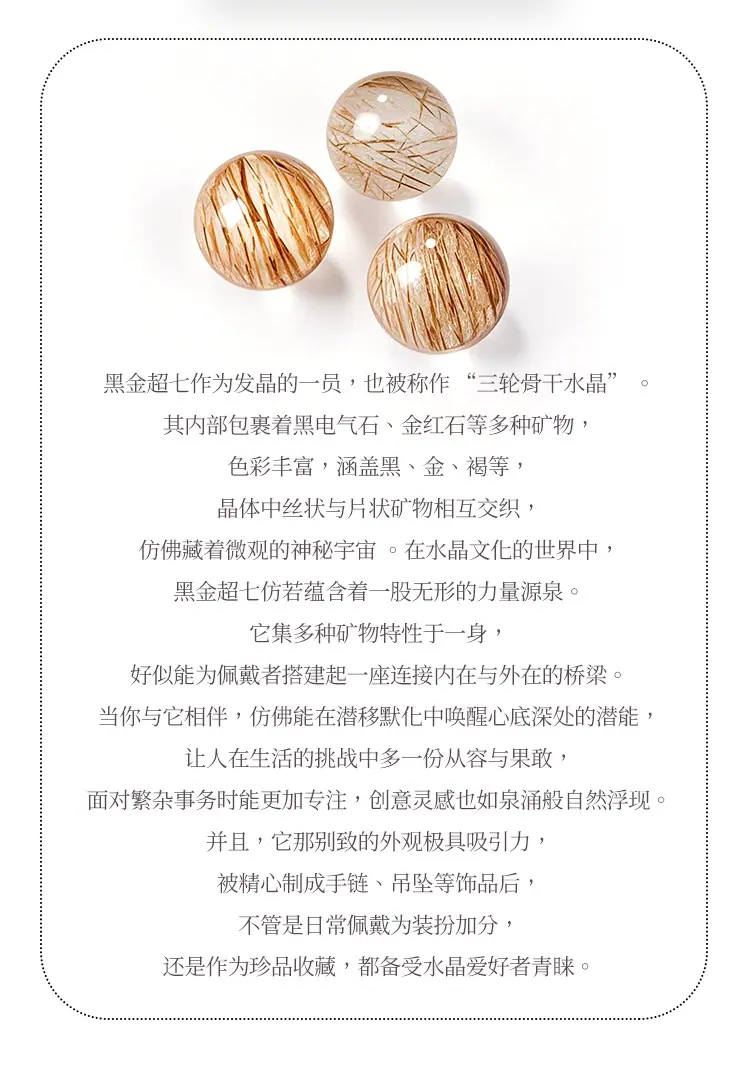 黑金超七作为发晶的一员，也被称作“三轮骨干水晶”。

其内部包裹着黑电气石、金红石等多种矿物，

色彩丰富，涵盖黑、金、褐等，

晶体中丝状与片状矿物相互交织，

仿佛藏着微观的神秘宇宙。在水晶文化的世界中，

黑金超七仿若蕴含着一股无形的力量源泉。

它集多种矿物特性于一身，

好似能为佩戴者搭建起一座连接内在与外在的桥梁。

当你与它相伴，仿佛能在潜移默化中唤醒心底深处的潜能，

让人在生活的挑战中多一份从容与果敢，

面对繁杂事务时能更加专注，创意灵感也如泉涌般自然浮现。

并且，它那别致的外观极具吸引力，

被精心制成手链、吊坠等饰品后，

不管是日常佩戴为装扮加分，

还是作为珍品收藏，都备受水晶爱好者青睐。